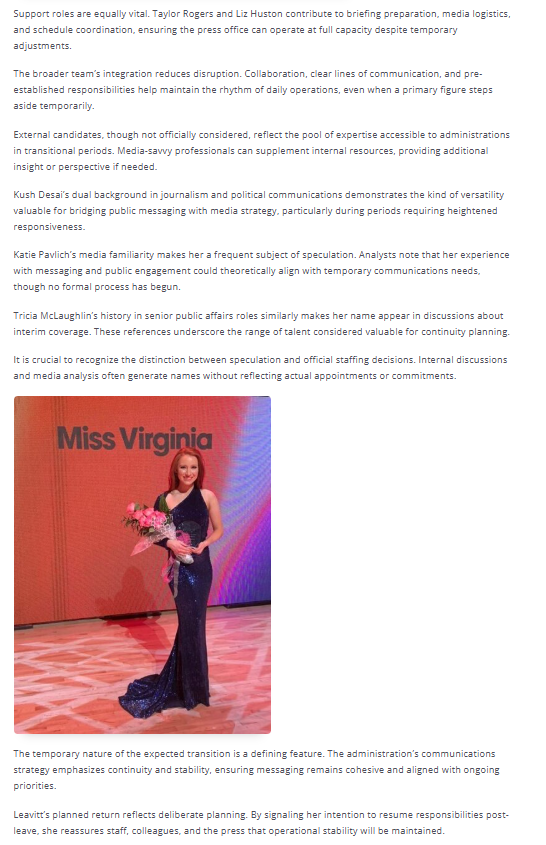 Support roles are equally vital. Taylor Rogers and Liz Huston contribute to briefing preparation, media logistics, and schedule coordination, ensuring the press office can operate at full capacity despite temporary adjustments.

The broader team's integration reduces disruption. Collaboration, clear lines of communication, and pre-established responsibilities help maintain the rhythm of daily operations, even when a primary figure steps aside temporarily.

External candidates, though not officially considered, reflect the pool of expertise accessible to administrations in transitional periods. Media-savvy professionals can supplement internal resources, providing additional insight or perspective if needed.

Kush Desai's dual background in journalism and political communications demonstrates the kind of versatility valuable for bridging public messaging with media strategy, particularly during periods requiring heightened responsiveness.

Katie Pavlich's media familiarity makes her a frequent subject of speculation. Analysts note that her experience with messaging and public engagement could theoretically align with temporary communications needs, though no formal process has begun.

Tricia McLaughlin's history in senior public affairs roles similarly makes her name appear in discussions about interim coverage. These references underscore the range of talent considered valuable for continuity planning.

It is crucial to recognize the distinction between speculation and official staffing decisions. Internal discussions and media analysis often generate names without reflecting actual appointments or commitments.

Miss Virginia

The temporary nature of the expected transition is a defining feature. The administration's communications strategy emphasizes continuity and stability, ensuring messaging remains cohesive and aligned with ongoing priorities.

Leavitt's planned return reflects deliberate planning. By signaling her intention to resume responsibilities post-leave, she reassures staff, colleagues, and the press that operational stability will be maintained.